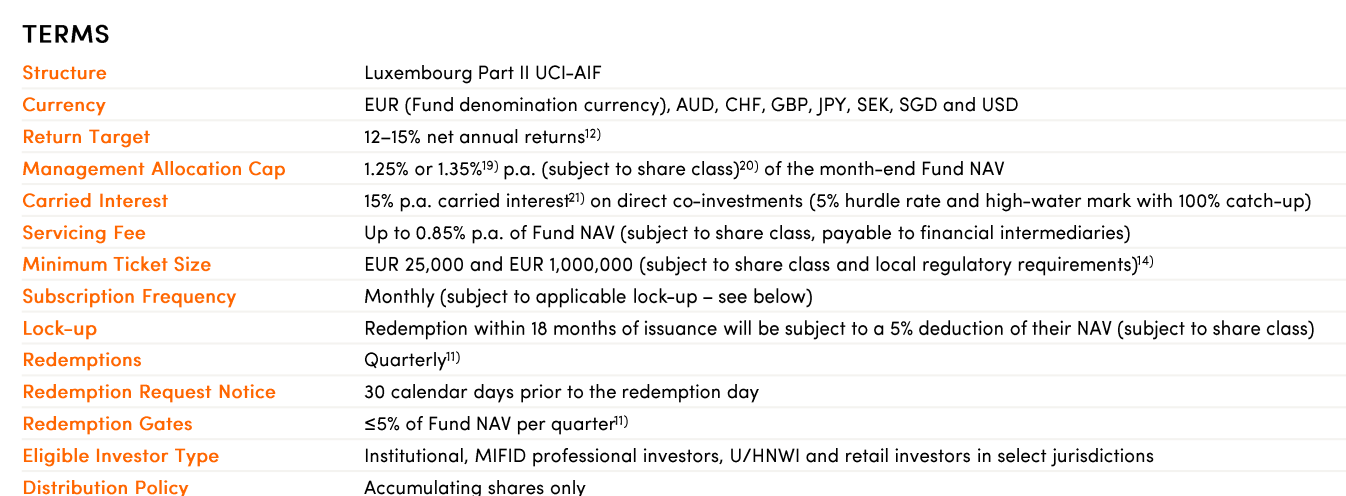 TERMS

| | |
|---|---|
| Structure | Luxembourg Part II UCI-AIF |
| Currency | EUR (Fund denomination currency), AUD, CHF, GBP, JPY, SEK, SGD and USD |
| Return Target | 12–15% net annual returns$^{12)}$ |
| Management Allocation Cap | 1.25% or 1.35%$^{19)}$ p.a. (subject to share class)$^{20)}$ of the month-end Fund NAV |
| Carried Interest | 15% p.a. carried interest$^{21)}$ on direct co-investments (5% hurdle rate and high-water mark with 100% catch-up) |
| Servicing Fee | Up to 0.85% p.a. of Fund NAV (subject to share class, payable to financial intermediaries) |
| Minimum Ticket Size | EUR 25,000 and EUR 1,000,000 (subject to share class and local regulatory requirements)$^{14)}$ |
| Subscription Frequency | Monthly (subject to applicable lock-up – see below) |
| Lock-up | Redemption within 18 months of issuance will be subject to a 5% deduction of their NAV (subject to share class) |
| Redemptions | Quarterly$^{11)}$ |
| Redemption Request Notice | 30 calendar days prior to the redemption day |
| Redemption Gates | ≤5% of Fund NAV per quarter$^{11)}$ |
| Eligible Investor Type | Institutional, MIFID professional investors, U/HNWI and retail investors in select jurisdictions |
| Distribution Policy | Accumulating shares only |